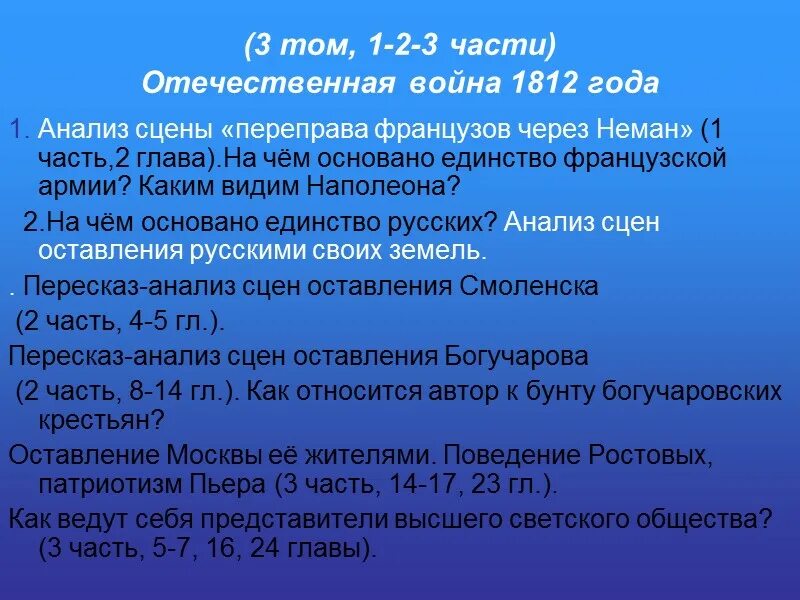 (3 том, 1-2-3 части)
Отечественная война 1812 года

1. Анализ сцены «переправа французов через Неман» (1 часть,2 глава).На чём основано единство французской армии? Каким видим Наполеона?

2.На чём основано единство русских? Анализ сцен оставления русскими своих земель.

. Пересказ-анализ сцен оставления Смоленска (2 часть, 4-5 гл.).

Пересказ-анализ сцен оставления Богучарова (2 часть, 8-14 гл.). Как относится автор к бунту богучаровских крестьян?

Оставление Москвы её жителями. Поведение Ростовых, патриотизм Пьера (3 часть, 14-17, 23 гл.).

Как ведут себя представители высшего светского общества? (3 часть, 5-7, 16, 24 главы).